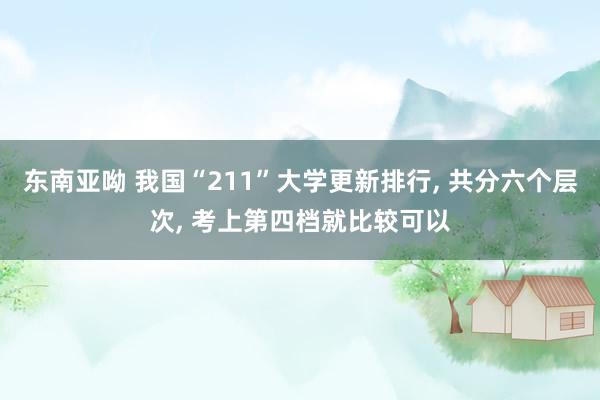 东南亚呦 我国“211”大学更新排行, 共分六个层次, 考上第四档就比较可以